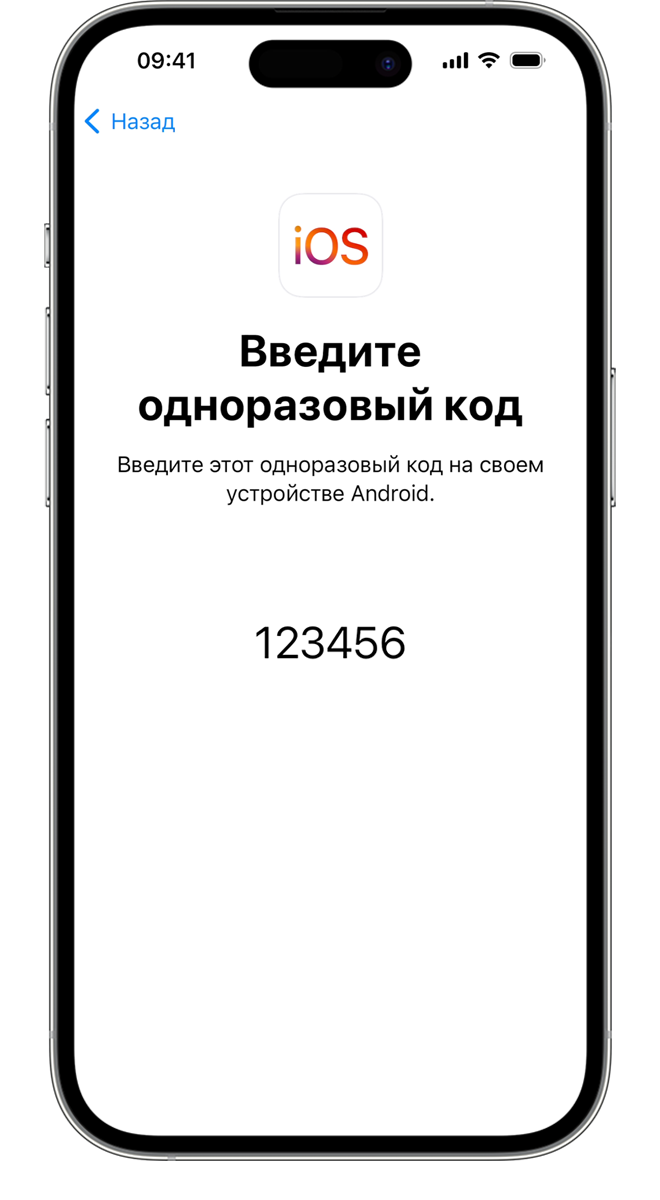 09:41

Назад

iOS

Введите одноразовый код

Введите этот одноразовый код на своем устройстве Android.

123456